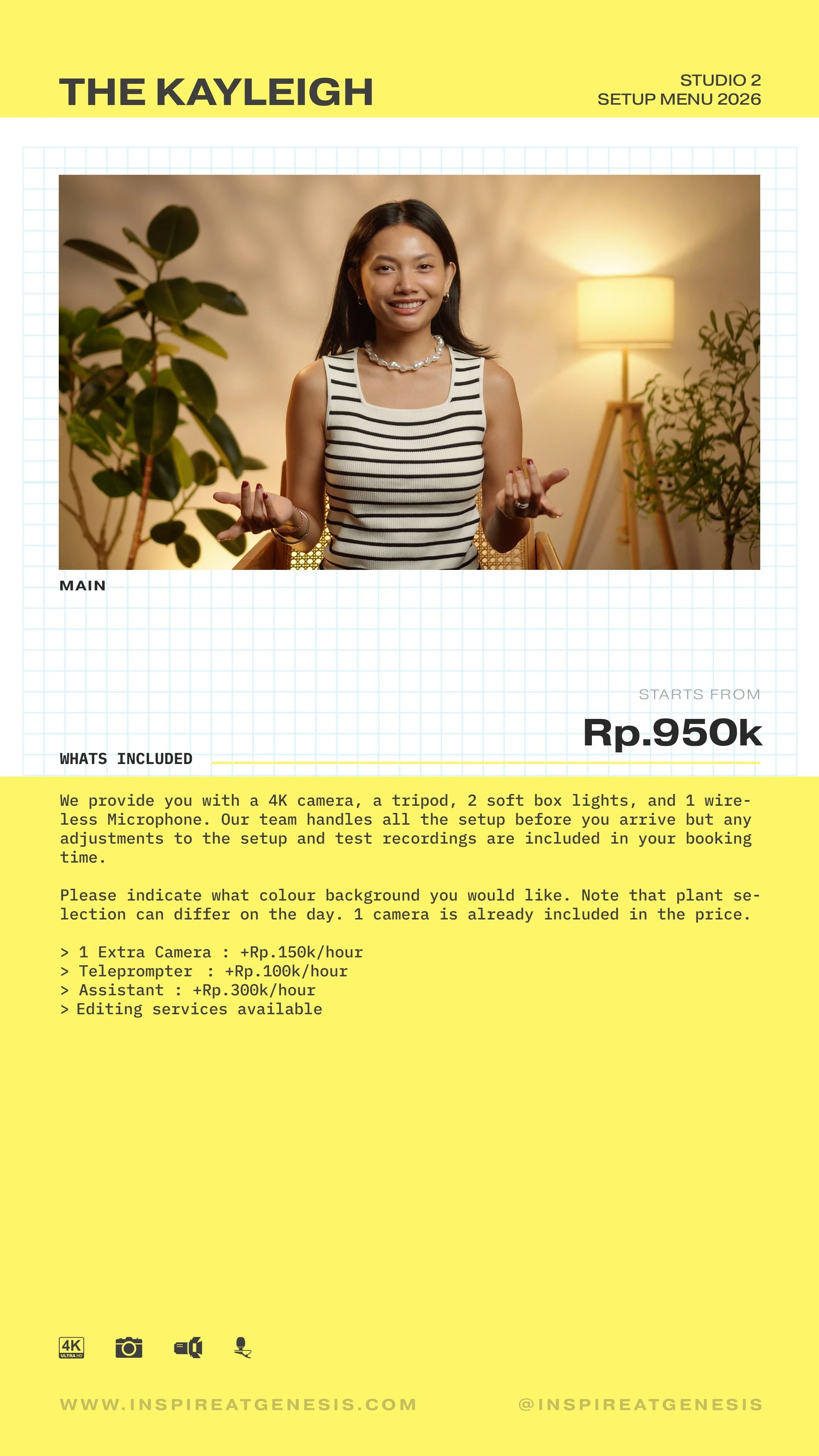 THE KAYLEIGH

STUDIO 2
SETUP MENU 2026

MAIN

STARTS FROM

Rp.950k

WHATS INCLUDED

We provide you with a 4K camera, a tripod, 2 soft box lights, and 1 wireless Microphone. Our team handles all the setup before you arrive but any adjustments to the setup and test recordings are included in your booking time.

Please indicate what colour background you would like. Note that plant selection can differ on the day. 1 camera is already included in the price.

> 1 Extra Camera : +Rp.150k/hour
> Teleprompter : +Rp.100k/hour
> Assistant : +Rp.300k/hour
> Editing services available

4K ULTRA HD

WWW.INSPIREATGENESIS.COM

@INSPIREATGENESIS